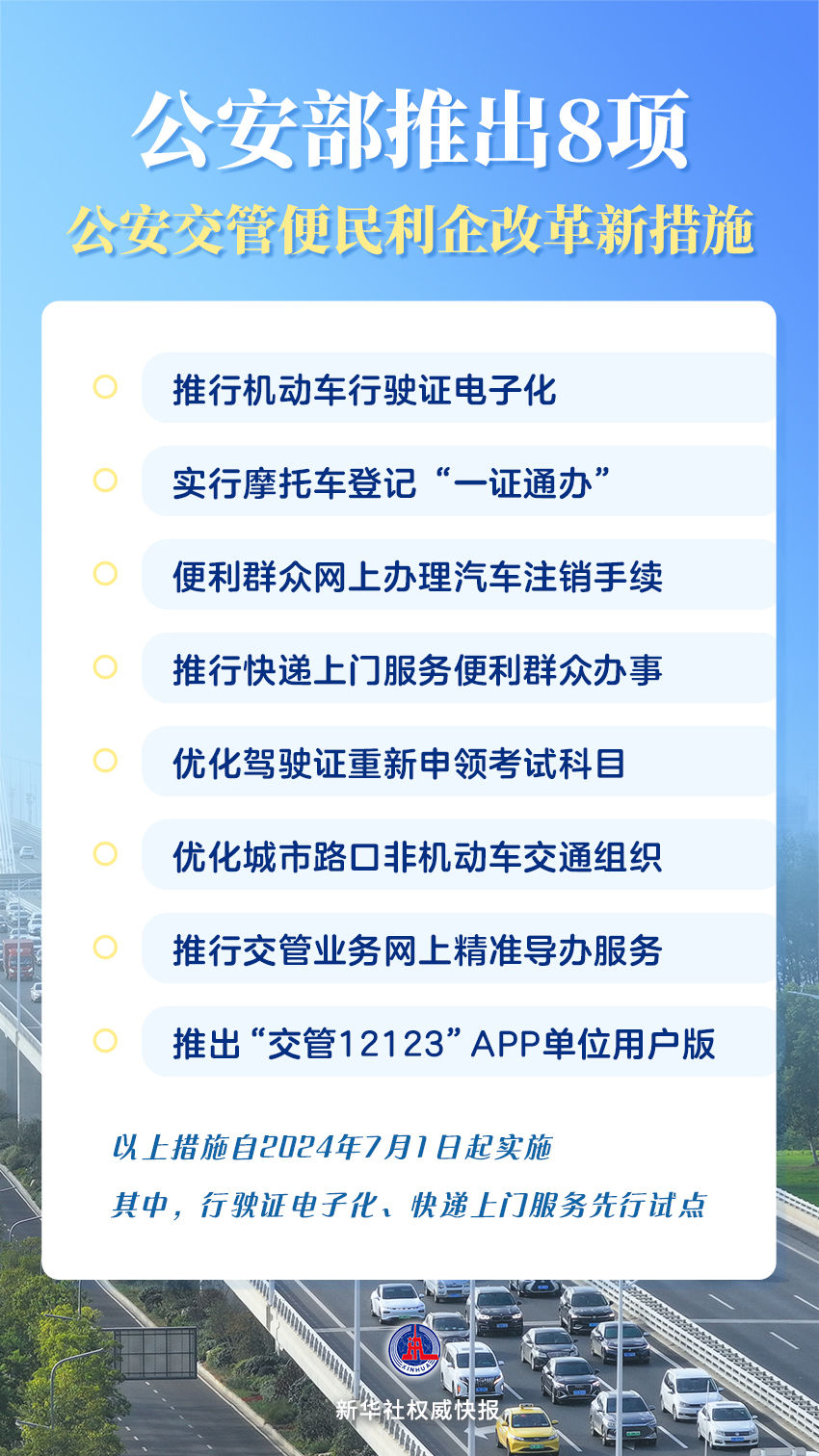 公安部推出8项
公安交管便民利企改革新措施

推行机动车行驶证电子化

实行摩托车登记“一证通办”

便利群众网上办理汽车注销手续

推行快递上门服务便利群众办事

优化驾驶证重新申领考试科目

优化城市路口非机动车交通组织

推行交管业务网上精准导办服务

推出“交管12123”APP单位用户版

以上措施自2024年7月1日起实施
其中，行驶证电子化、快递上门服务先行试点

XINHUA
新华社权威快报